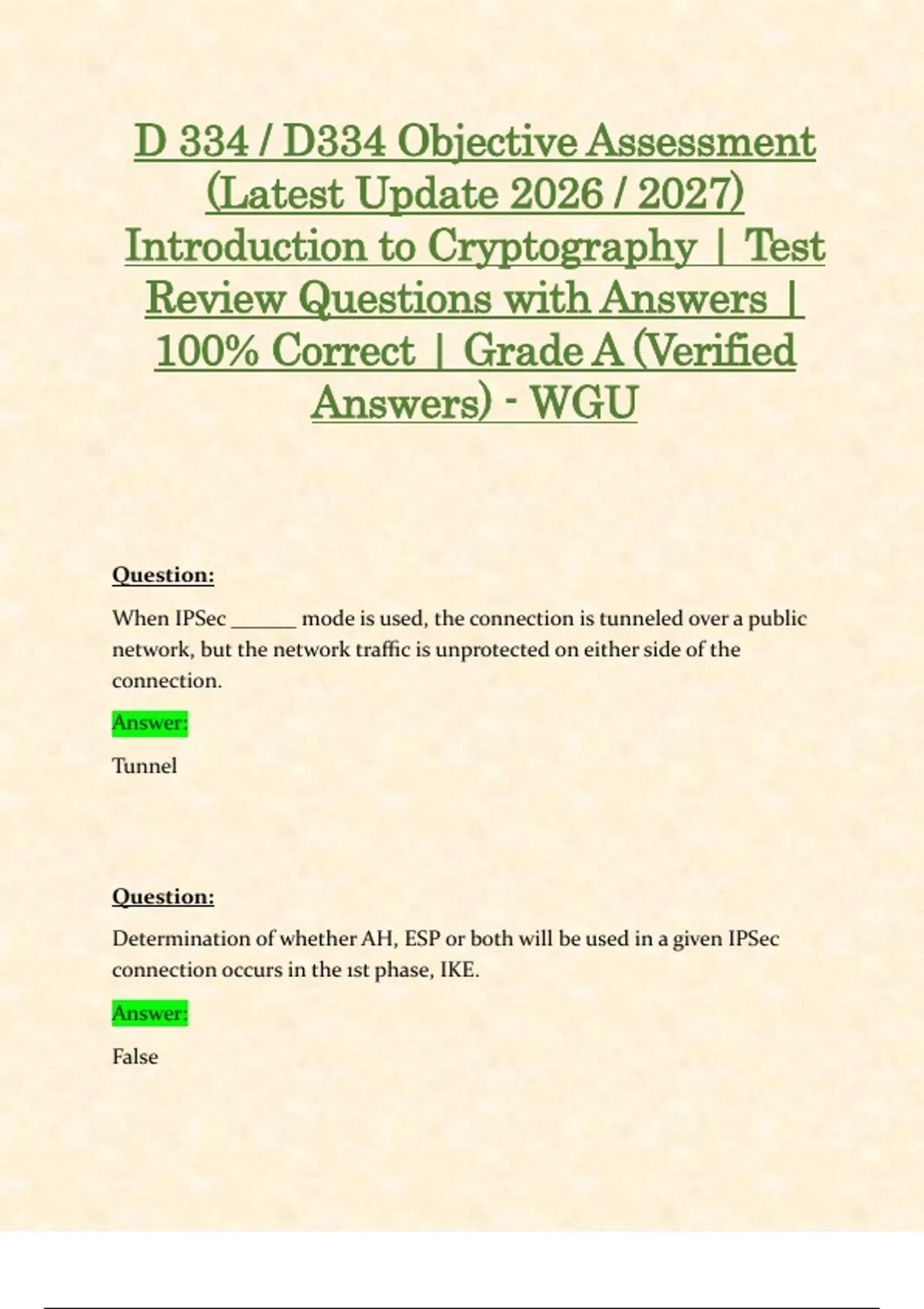 D 334 / D334 Objective Assessment (Latest Update 2026 / 2027) Introduction to Cryptography | Test Review Questions with Answers | 100% Correct | Grade A (Verified Answers) - WGU

Question:

When IPSec ______ mode is used, the connection is tunneled over a public network, but the network traffic is unprotected on either side of the connection.

Answer:

Tunnel

Question:

Determination of whether AH, ESP or both will be used in a given IPSec connection occurs in the 1st phase, IKE.

Answer:

False